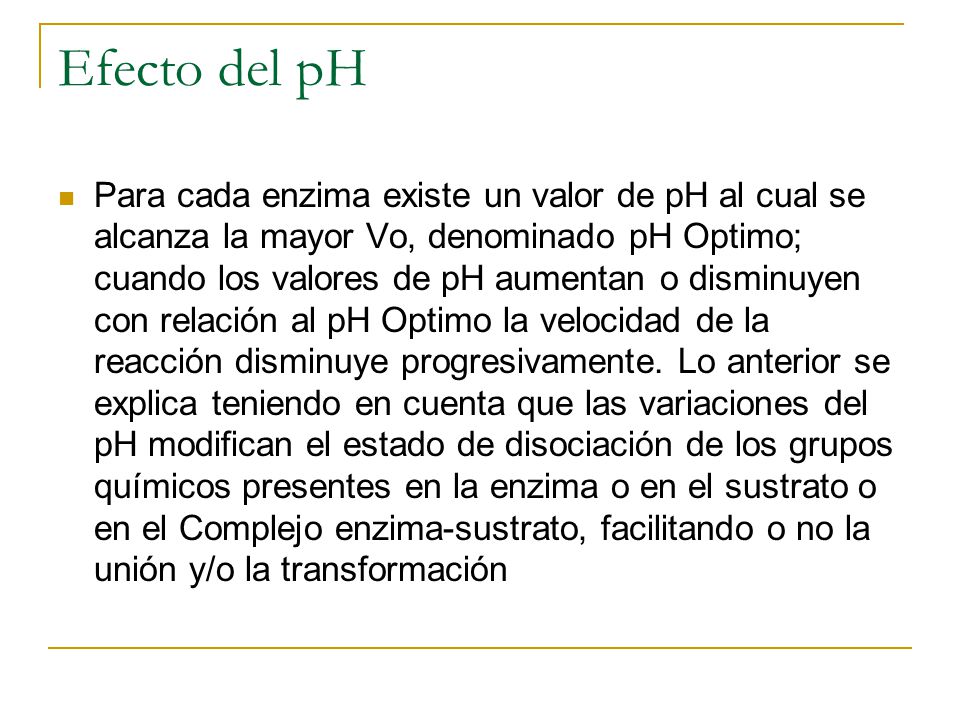 Efecto del pH

Para cada enzima existe un valor de pH al cual se alcanza la mayor Vo, denominado pH Optimo; cuando los valores de pH aumentan o disminuyen con relación al pH Optimo la velocidad de la reacción disminuye progresivamente. Lo anterior se explica teniendo en cuenta que las variaciones del pH modifican el estado de disociación de los grupos químicos presentes en la enzima o en el sustrato o en el Complejo enzima-sustrato, facilitando o no la unión y/o la transformación